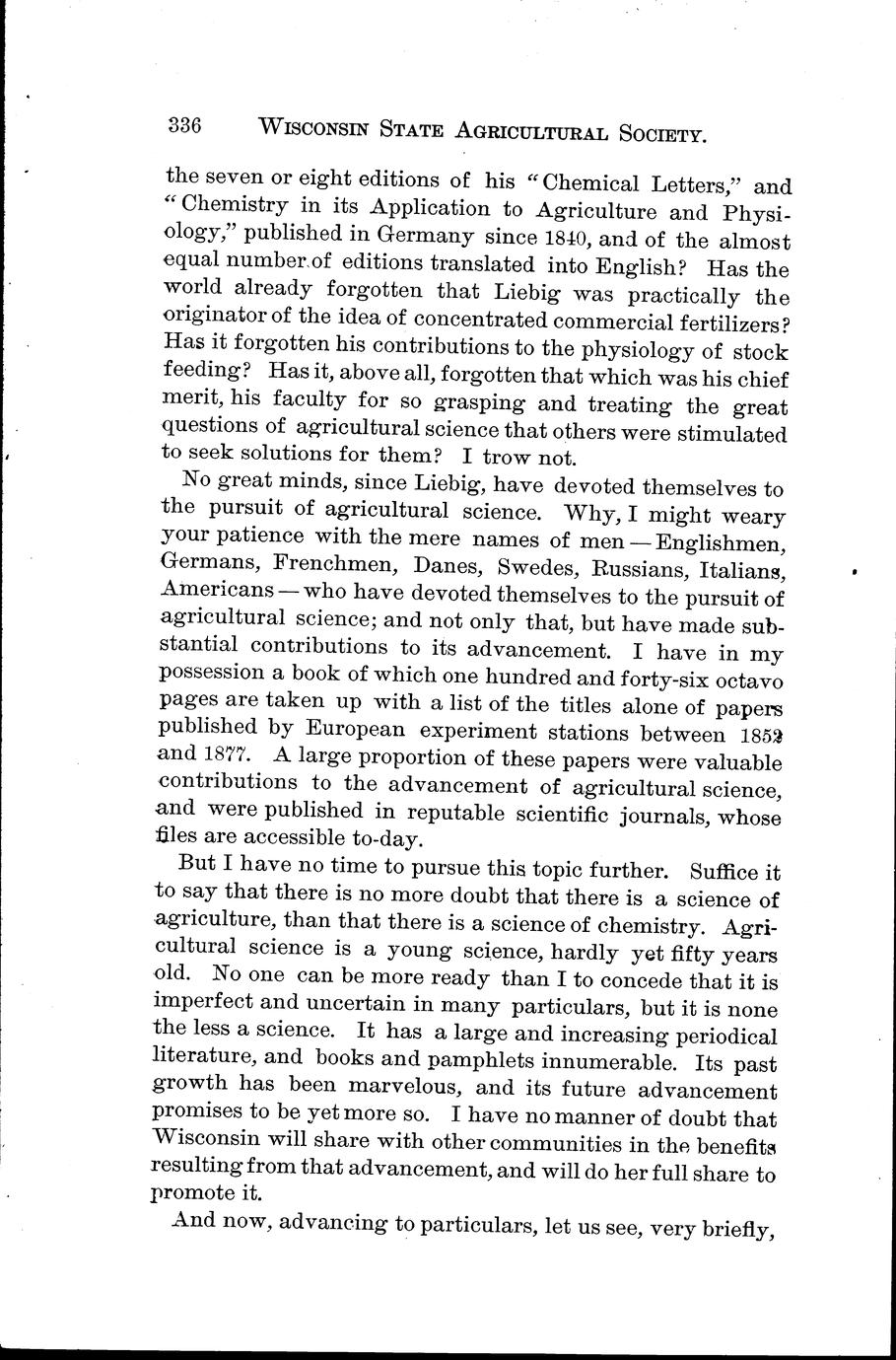 336 WISCONSIN STATE AGRICULTURAL SOCIETY.

the seven or eight editions of his "Chemical Letters," and "Chemistry in its Application to Agriculture and Physiology," published in Germany since 1840, and of the almost equal number of editions translated into English? Has the world already forgotten that Liebig was practically the originator of the idea of concentrated commercial fertilizers? Has it forgotten his contributions to the physiology of stock feeding? Has it, above all, forgotten that which was his chief merit, his faculty for so grasping and treating the great questions of agricultural science that others were stimulated to seek solutions for them? I trow not.

No great minds, since Liebig, have devoted themselves to the pursuit of agricultural science. Why, I might weary your patience with the mere names of men — Englishmen, Germans, Frenchmen, Danes, Swedes, Russians, Italians, Americans — who have devoted themselves to the pursuit of agricultural science; and not only that, but have made substantial contributions to its advancement. I have in my possession a book of which one hundred and forty-six octavo pages are taken up with a list of the titles alone of papers published by European experiment stations between 1852 and 1877. A large proportion of these papers were valuable contributions to the advancement of agricultural science, and were published in reputable scientific journals, whose files are accessible to-day.

But I have no time to pursue this topic further. Suffice it to say that there is no more doubt that there is a science of agriculture, than that there is a science of chemistry. Agricultural science is a young science, hardly yet fifty years old. No one can be more ready than I to concede that it is imperfect and uncertain in many particulars, but it is none the less a science. It has a large and increasing periodical literature, and books and pamphlets innumerable. Its past growth has been marvelous, and its future advancement promises to be yet more so. I have no manner of doubt that Wisconsin will share with other communities in the benefits resulting from that advancement, and will do her full share to promote it.

And now, advancing to particulars, let us see, very briefly,